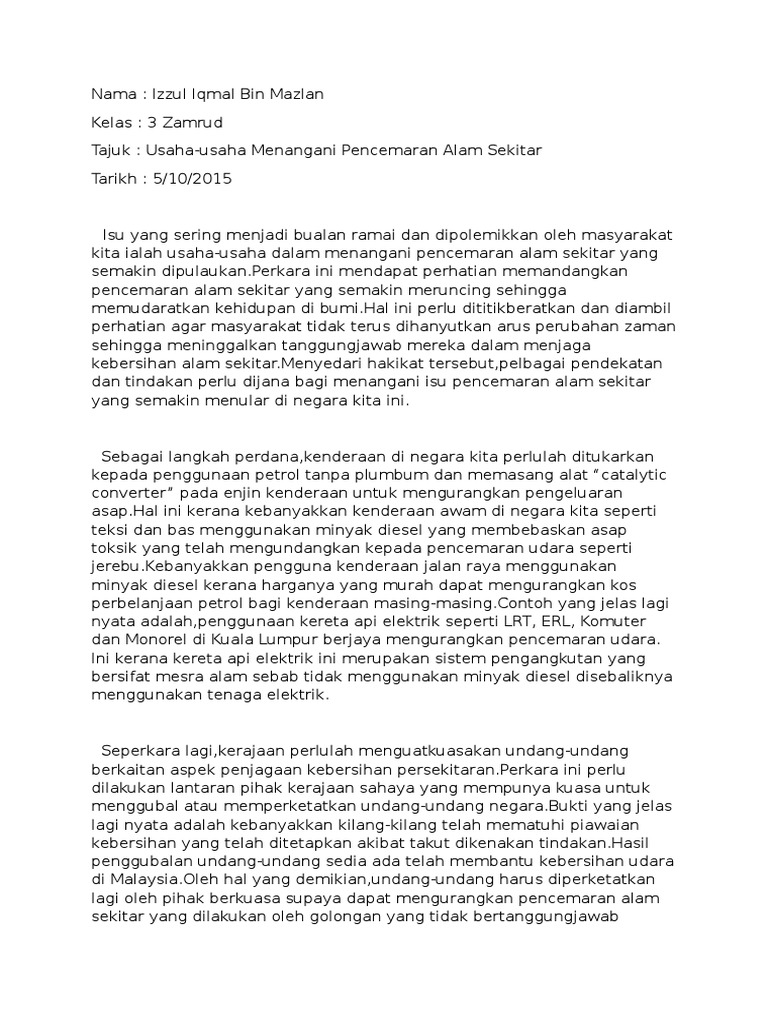 Nama : Izzul Iqmal Bin Mazlan

Kelas : 3 Zamrud

Tajuk : Usaha-usaha Menangani Pencemaran Alam Sekitar

Tarikh : 5/10/2015

Isu yang sering menjadi bualan ramai dan dipolemikkan oleh masyarakat kita ialah usaha-usaha dalam menangani pencemaran alam sekitar yang semakin dipulaukan.Perkara ini mendapat perhatian memandangkan pencemaran alam sekitar yang semakin meruncing sehingga memudaratkan kehidupan di bumi.Hal ini perlu dititikberatkan dan diambil perhatian agar masyarakat tidak terus dihanyutkan arus perubahan zaman sehingga meninggalkan tanggungjawab mereka dalam menjaga kebersihan alam sekitar.Menyedari hakikat tersebut,pelbagai pendekatan dan tindakan perlu dijana bagi menangani isu pencemaran alam sekitar yang semakin menular di negara kita ini.

Sebagai langkah perdana,kenderaan di negara kita perlulah ditukarkan kepada penggunaan petrol tanpa plumbum dan memasang alat “catalytic converter” pada enjin kenderaan untuk mengurangkan pengeluaran asap.Hal ini kerana kebanyakkan kenderaan awam di negara kita seperti teksi dan bas menggunakan minyak diesel yang membebaskan asap toksik yang telah mengundangkan kepada pencemaran udara seperti jerebu.Kebanyakkan pengguna kenderaan jalan raya menggunakan minyak diesel kerana harganya yang murah dapat mengurangkan kos perbelanjaan petrol bagi kenderaan masing-masing.Contoh yang jelas lagi nyata adalah,penggunaan kereta api elektrik seperti LRT, ERL, Komuter dan Monorel di Kuala Lumpur berjaya mengurangkan pencemaran udara. Ini kerana kereta api elektrik ini merupakan sistem pengangkutan yang bersifat mesra alam sebab tidak menggunakan minyak diesel disebaliknya menggunakan tenaga elektrik.

Seperkara lagi,kerajaan perlulah menguatkuasakan undang-undang berkaitan aspek penjagaan kebersihan persekitaran.Perkara ini perlu dilakukan lantaran pihak kerajaan sahaya yang mempunya kuasa untuk menggubal atau memperketatkan undang-undang negara.Bukti yang jelas lagi nyata adalah kebanyakkan kilang-kilang telah mematuhi piawaian kebersihan yang telah ditetapkan akibat takut dikenakan tindakan.Hasil penggubalan undang-undang sedia ada telah membantu kebersihan udara di Malaysia.Oleh hal yang demikian,undang-undang harus diperketatkan lagi oleh pihak berkuasa supaya dapat mengurangkan pencemaran alam sekitar yang dilakukan oleh golongan yang tidak bertanggungjawab